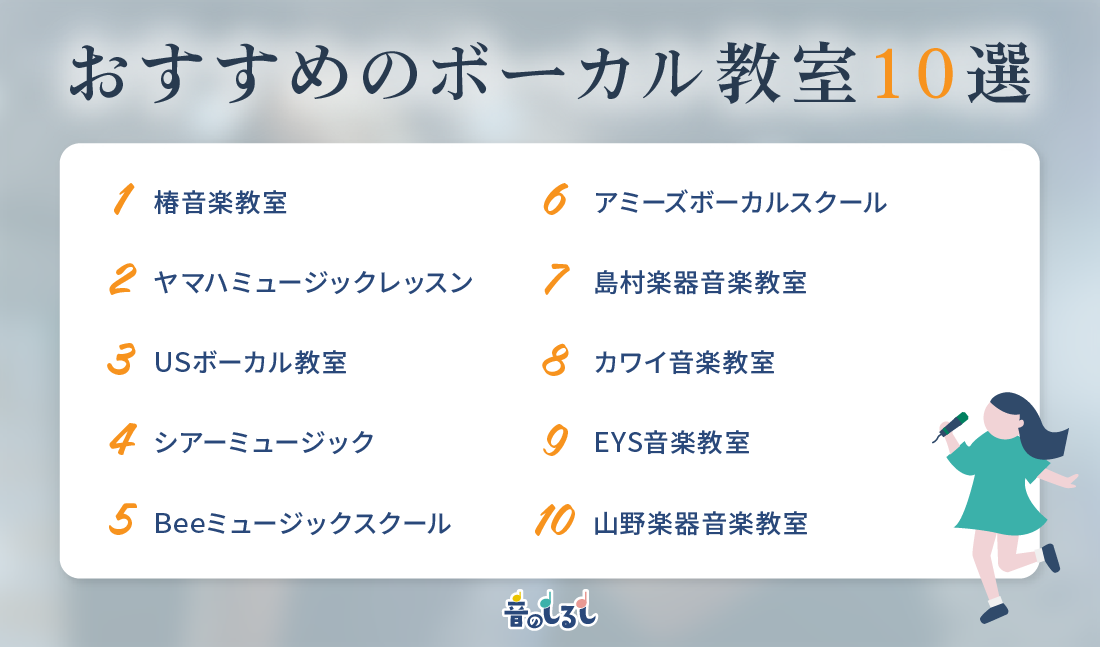 おすすめのボーカル教室10選

1 椿音楽教室

2 ヤマハミュージックレッスン

3 USボーカル教室

4 シアーミュージック

5 Beeミュージックスクール

6 アミーズボーカルスクール

7 島村楽器音楽教室

8 カワイ音楽教室

9 EYS音楽教室

10 山野楽器音楽教室

音のしるし